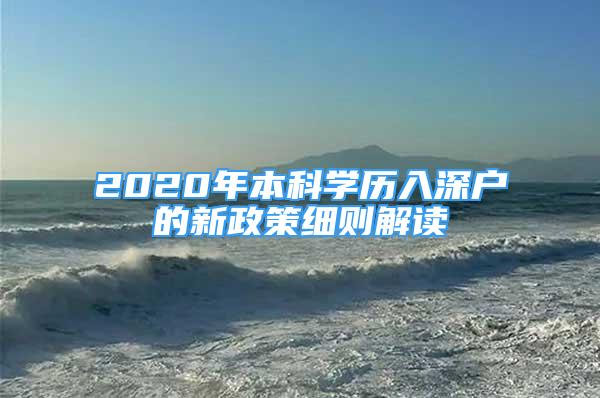 2020年本科学历入深户的新政策细则解读